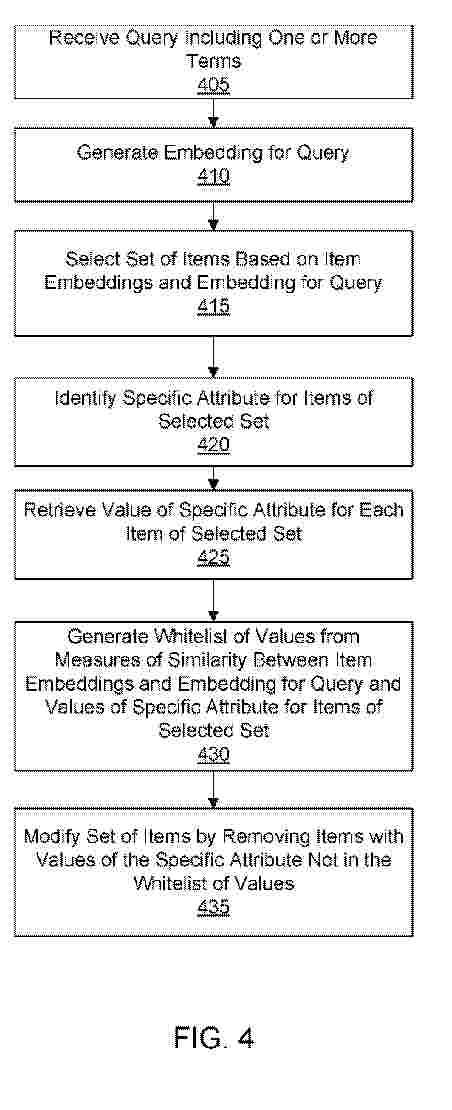 Receive Query Including One or More Terms
405

Generate Embedding for Query
410

Select Set of Items Based on Item Embeddings and Embedding for Query
415

Identify Specific Attribute for Items of Selected Set
420

Retrieve Value of Specific Attribute for Each Item of Selected Set
425

Generate Whitelist of Values from Measures of Similarity Between Item Embeddings and Embedding for Query and Values of Specific Attribute for Items of Selected Set
430

Modify Set of Items by Removing Items with Values of the Specific Attribute Not in the Whitelist of Values
435

FIG. 4